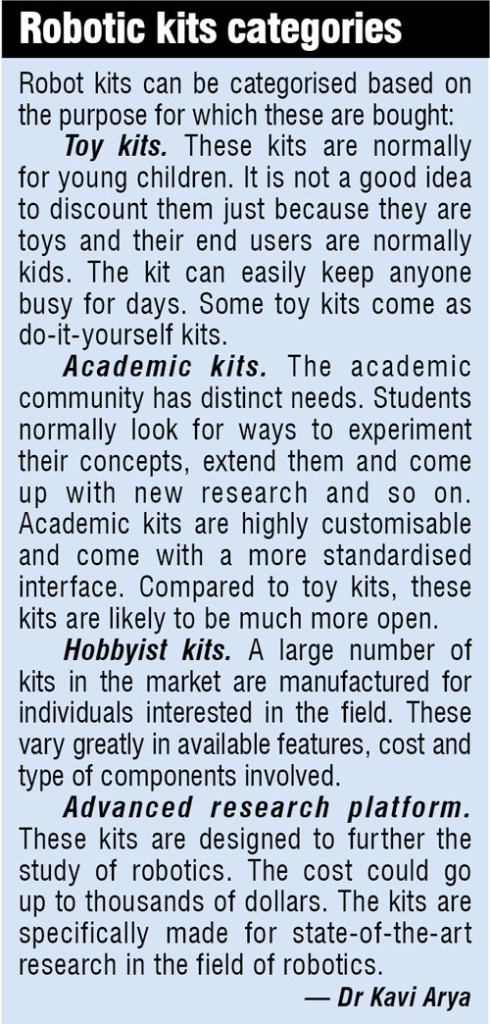 Robotic kits categories

Robot kits can be categorised based on the purpose for which these are bought:

Toy kits. These kits are normally for young children. It is not a good idea to discount them just because they are toys and their end users are normally kids. The kit can easily keep anyone busy for days. Some toy kits come as do-it-yourself kits.

Academic kits. The academic community has distinct needs. Students normally look for ways to experiment their concepts, extend them and come up with new research and so on. Academic kits are highly customisable and come with a more standardised interface. Compared to toy kits, these kits are likely to be much more open.

Hobbyist kits. A large number of kits in the market are manufactured for individuals interested in the field. These vary greatly in available features, cost and type of components involved.

Advanced research platform. These kits are designed to further the study of robotics. The cost could go up to thousands of dollars. The kits are specifically made for state-of-the-art research in the field of robotics.

— Dr Kavi Arya